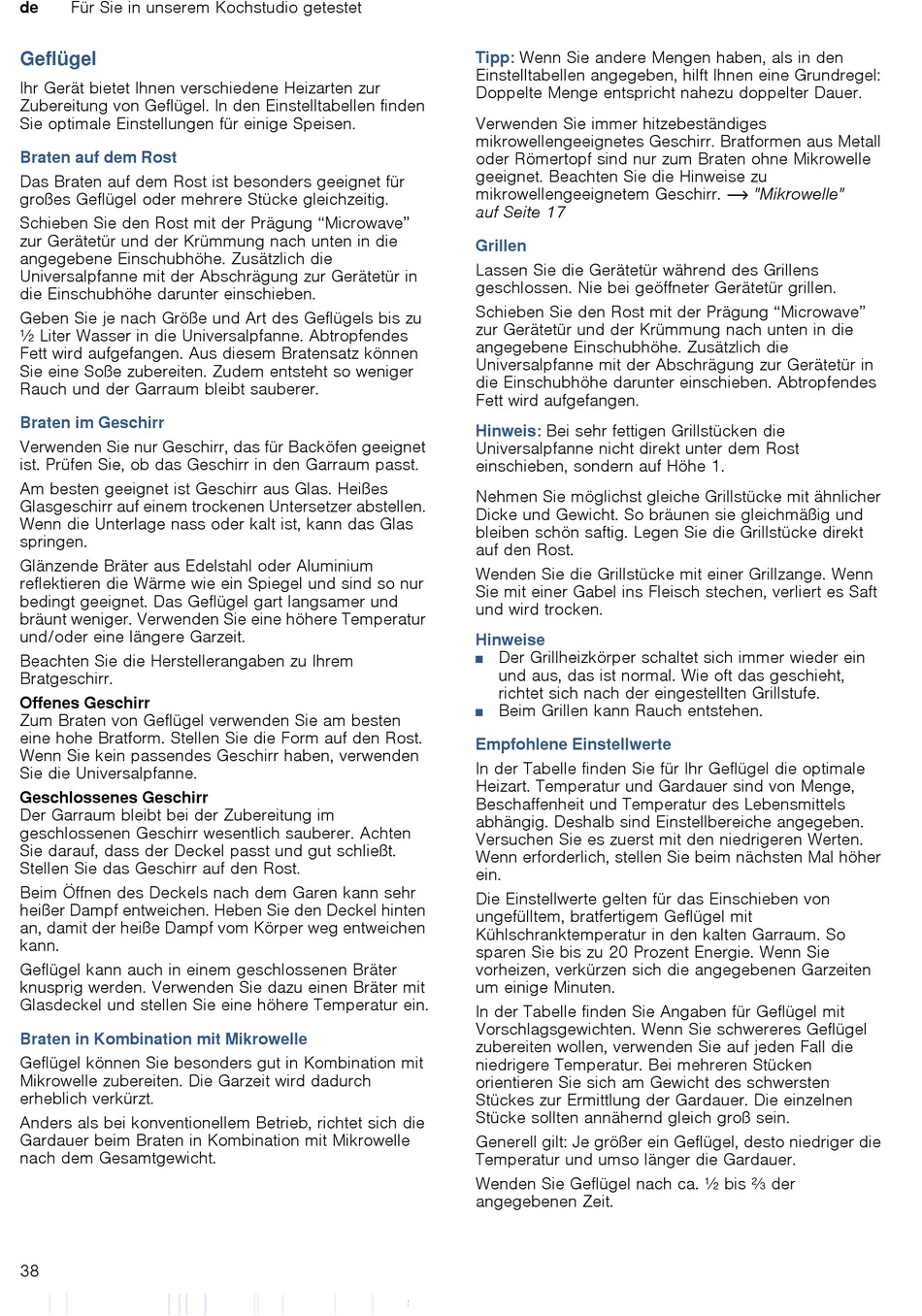 de Für Sie in unserem Kochstudio getestet

Geflügel
Ihr Gerät bietet Ihnen verschiedene Heizarten zur Zubereitung von Geflügel. In den Einstelltabellen finden Sie optimale Einstellungen für einige Speisen.

Braten auf dem Rost
Das Braten auf dem Rost ist besonders geeignet für großes Geflügel oder mehrere Stücke gleichzeitig.

Schieben Sie den Rost mit der Prägung “Microwave” zur Gerätetür und der Krümmung nach unten in die angegebene Einschubhöhe. Zusätzlich die Universalpfanne mit der Abschrägung zur Gerätetür in die Einschubhöhe darunter einschieben.

Geben Sie je nach Größe und Art des Geflügels bis zu ½ Liter Wasser in die Universalpfanne. Abtropfendes Fett wird aufgefangen. Aus diesem Bratensatz können Sie eine Soße zubereiten. Zudem entsteht so weniger Rauch und der Garraum bleibt sauberer.

Braten im Geschirr
Verwenden Sie nur Geschirr, das für Backöfen geeignet ist. Prüfen Sie, ob das Geschirr in den Garraum passt.

Am besten geeignet ist Geschirr aus Glas. Heißes Glasgeschirr auf einem trockenen Untersetzer abstellen. Wenn die Unterlage nass oder kalt ist, kann das Glas springen.

Glänzende Bräter aus Edelstahl oder Aluminium reflektieren die Wärme wie ein Spiegel und sind so nur bedingt geeignet. Das Geflügel gart langsamer und bräunt weniger. Verwenden Sie eine höhere Temperatur und/oder eine längere Garzeit.

Beachten Sie die Herstellerangaben zu Ihrem Bratgeschirr.

Offenes Geschirr
Zum Braten von Geflügel verwenden Sie am besten eine hohe Bratform. Stellen Sie die Form auf den Rost. Wenn Sie kein passendes Geschirr haben, verwenden Sie die Universalpfanne.

Geschlossenes Geschirr
Der Garraum bleibt bei der Zubereitung im geschlossenen Geschirr wesentlich sauberer. Achten Sie darauf, dass der Deckel passt und gut schließt. Stellen Sie das Geschirr auf den Rost.

Beim Öffnen des Deckels nach dem Garen kann sehr heißer Dampf entweichen. Heben Sie den Deckel hinten an, damit der heiße Dampf vom Körper weg entweichen kann.

Geflügel kann auch in einem geschlossenen Bräter knusprig werden. Verwenden Sie dazu einen Bräter mit Glasdeckel und stellen Sie eine höhere Temperatur ein.

Braten in Kombination mit Mikrowelle
Geflügel können Sie besonders gut in Kombination mit Mikrowelle zubereiten. Die Garzeit wird dadurch erheblich verkürzt.

Anders als bei konventionellem Betrieb, richtet sich die Gardauer beim Braten in Kombination mit Mikrowelle nach dem Gesamtgewicht.

Tipp: Wenn Sie andere Mengen haben, als in den Einstelltabellen angegeben, hilft Ihnen eine Grundregel: Doppelte Menge entspricht nahezu doppelter Dauer.

Verwenden Sie immer hitzebeständiges mikrowellengeeignetes Geschirr. Bratformen aus Metall oder Römertopf sind nur zum Braten ohne Mikrowelle geeignet. Beachten Sie die Hinweise zu mikrowellengeeignetem Geschirr. → "Mikrowelle" auf Seite 17

Grillen
Lassen Sie die Gerätetür während des Grillens geschlossen. Nie bei geöffneter Gerätetür grillen.

Schieben Sie den Rost mit der Prägung “Microwave” zur Gerätetür und der Krümmung nach unten in die angegebene Einschubhöhe. Zusätzlich die Universalpfanne mit der Abschrägung zur Gerätetür in die Einschubhöhe darunter einschieben. Abtropfendes Fett wird aufgefangen.

Hinweis: Bei sehr fettigen Grillstücken die Universalpfanne nicht direkt unter dem Rost einschieben, sondern auf Höhe 1.

Nehmen Sie möglichst gleiche Grillstücke mit ähnlicher Dicke und Gewicht. So bräunen sie gleichmäßig und bleiben schön saftig. Legen Sie die Grillstücke direkt auf den Rost.

Wenden Sie die Grillstücke mit einer Grillzange. Wenn Sie mit einer Gabel ins Fleisch stechen, verliert es Saft und wird trocken.

Hinweise
■ Der Grillheizkörper schaltet sich immer wieder ein und aus, das ist normal. Wie oft das geschieht, richtet sich nach der eingestellten Grillstufe.
■ Beim Grillen kann Rauch entstehen.

Empfohlene Einstellwerte
In der Tabelle finden Sie für Ihr Geflügel die optimale Heizart. Temperatur und Gardauer sind von Menge, Beschaffenheit und Temperatur des Lebensmittels abhängig. Deshalb sind Einstellbereiche angegeben. Versuchen Sie es zuerst mit den niedrigeren Werten. Wenn erforderlich, stellen Sie beim nächsten Mal höher ein.

Die Einstellwerte gelten für das Einschieben von ungefülltem, bratfertigem Geflügel mit Kühlschranktemperatur in den kalten Garraum. So sparen Sie bis zu 20 Prozent Energie. Wenn Sie vorheizen, verkürzen sich die angegebenen Garzeiten um einige Minuten.

In der Tabelle finden Sie Angaben für Geflügel mit Vorschlagsgewichten. Wenn Sie schwereres Geflügel zubereiten wollen, verwenden Sie auf jeden Fall die niedrigere Temperatur. Bei mehreren Stücken orientieren Sie sich am Gewicht des schwersten Stückes zur Ermittlung der Gardauer. Die einzelnen Stücke sollten annähernd gleich groß sein.

Generell gilt: Je größer ein Geflügel, desto niedriger die Temperatur und umso länger die Gardauer.

Wenden Sie Geflügel nach ca. ½ bis ⅔ der angegebenen Zeit.

38